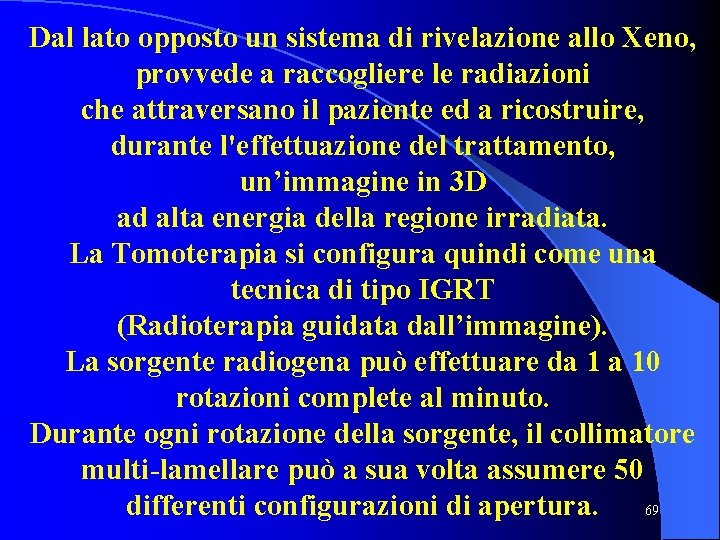 Dal lato opposto un sistema di rivelazione allo Xeno, provvede a raccogliere le radiazioni che attraversano il paziente ed a ricostruire, durante l'effettuazione del trattamento, un’immagine in 3D ad alta energia della regione irradiata.
La Tomoterapia si configura quindi come una tecnica di tipo IGRT (Radioterapia guidata dall’immagine).
La sorgente radiogena può effettuare da 1 a 10 rotazioni complete al minuto.
Durante ogni rotazione della sorgente, il collimatore multi-lamellare può a sua volta assumere 50 differenti configurazioni di apertura.

69